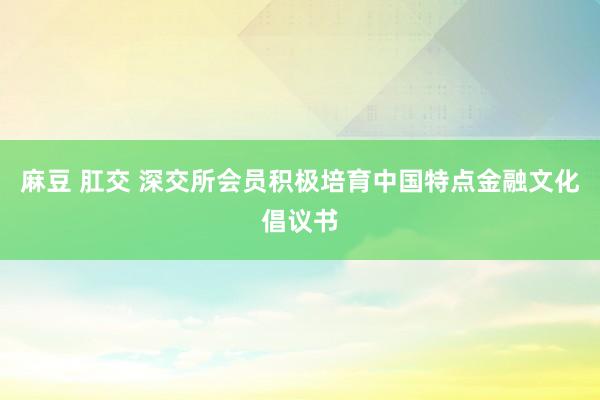 麻豆 肛交 深交所会员积极培育中国特点金融文化倡议书